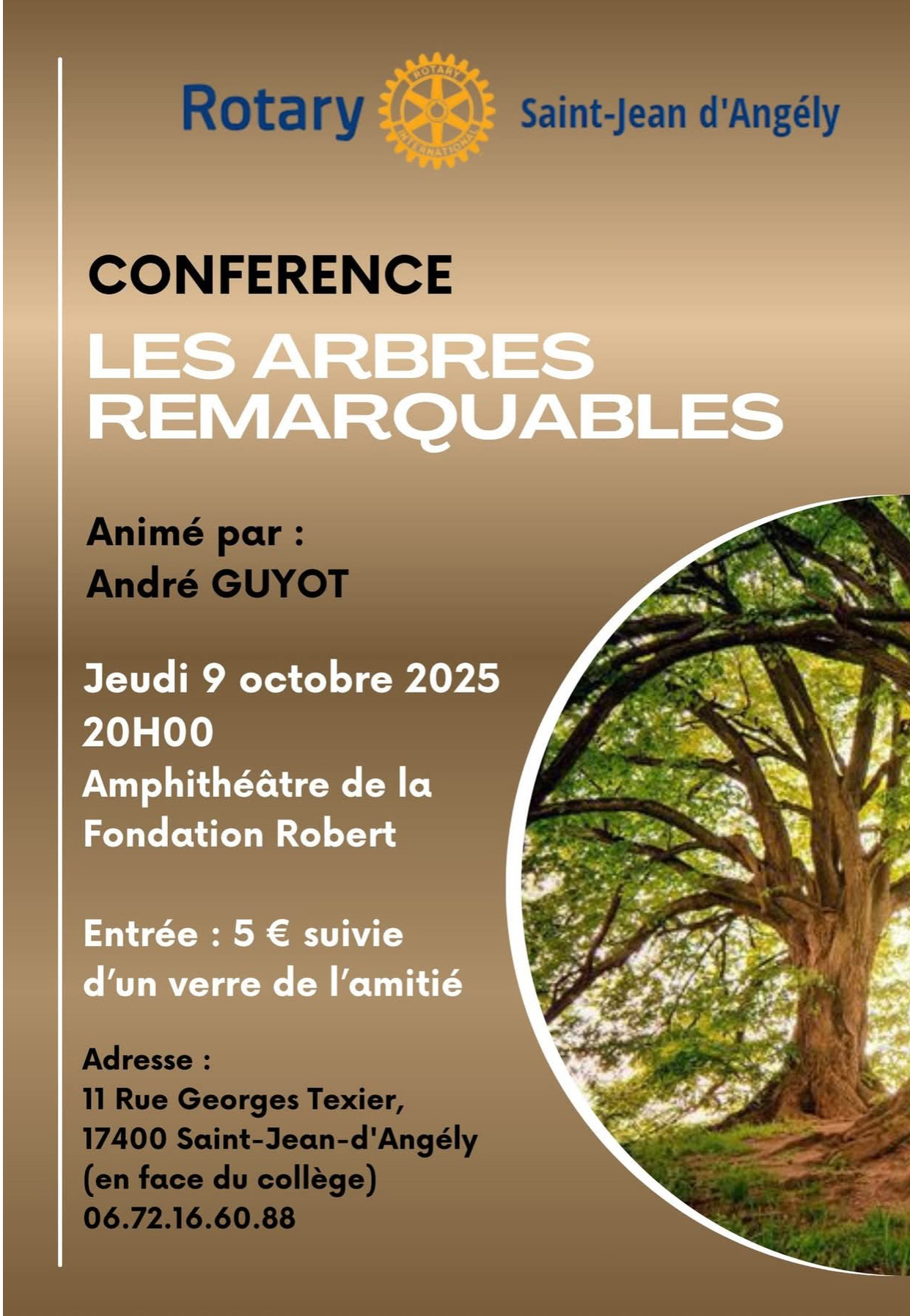 Rotary Saint-Jean d'Angély

CONFERENCE
LES ARBRES REMARQUABLES

Animé par :
André GUYOT

Jeudi 9 octobre 2025
20H00
Amphithéâtre de la Fondation Robert

Entrée : 5 € suivie d'un verre de l'amitié

Adresse :
11 Rue Georges Texier,
17400 Saint-Jean-d'Angély
(en face du collège)
06.72.16.60.88